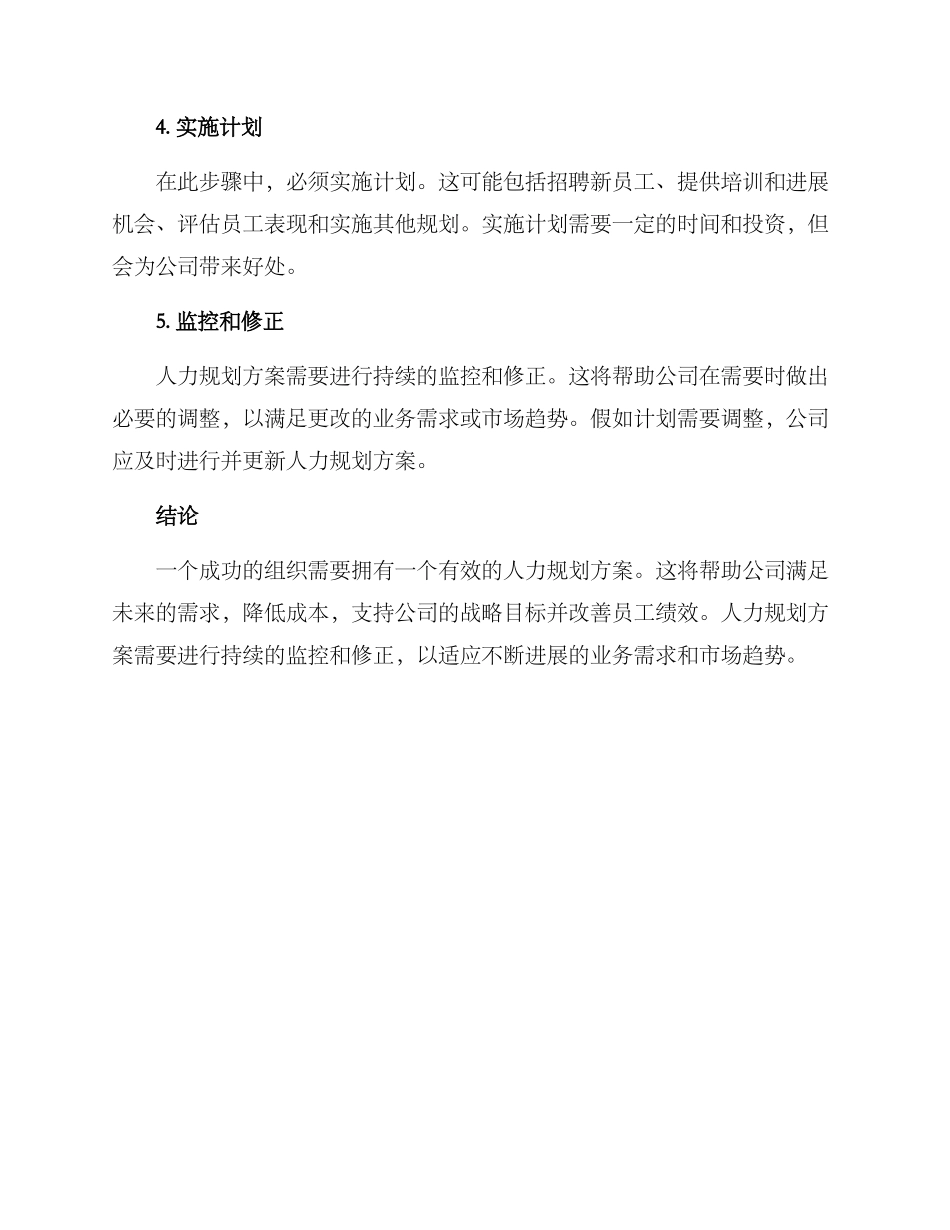 4. 实施计划

在此步骤中，必须实施计划。这可能包括招聘新员工、提供培训和进展机会、评估员工表现和实施其他规划。实施计划需要一定的时间和投资，但会为公司带来好处。

5. 监控和修正

人力规划方案需要进行持续的监控和修正。这将帮助公司在需要时做出必要的调整，以满足更改的业务需求或市场趋势。假如计划需要调整，公司应及时进行并更新人力规划方案。

结论

一个成功的组织需要拥有一个有效的人力规划方案。这将帮助公司满足未来的需求，降低成本，支持公司的战略目标并改善员工绩效。人力规划方案需要进行持续的监控和修正，以适应不断进展的业务需求和市场趋势。